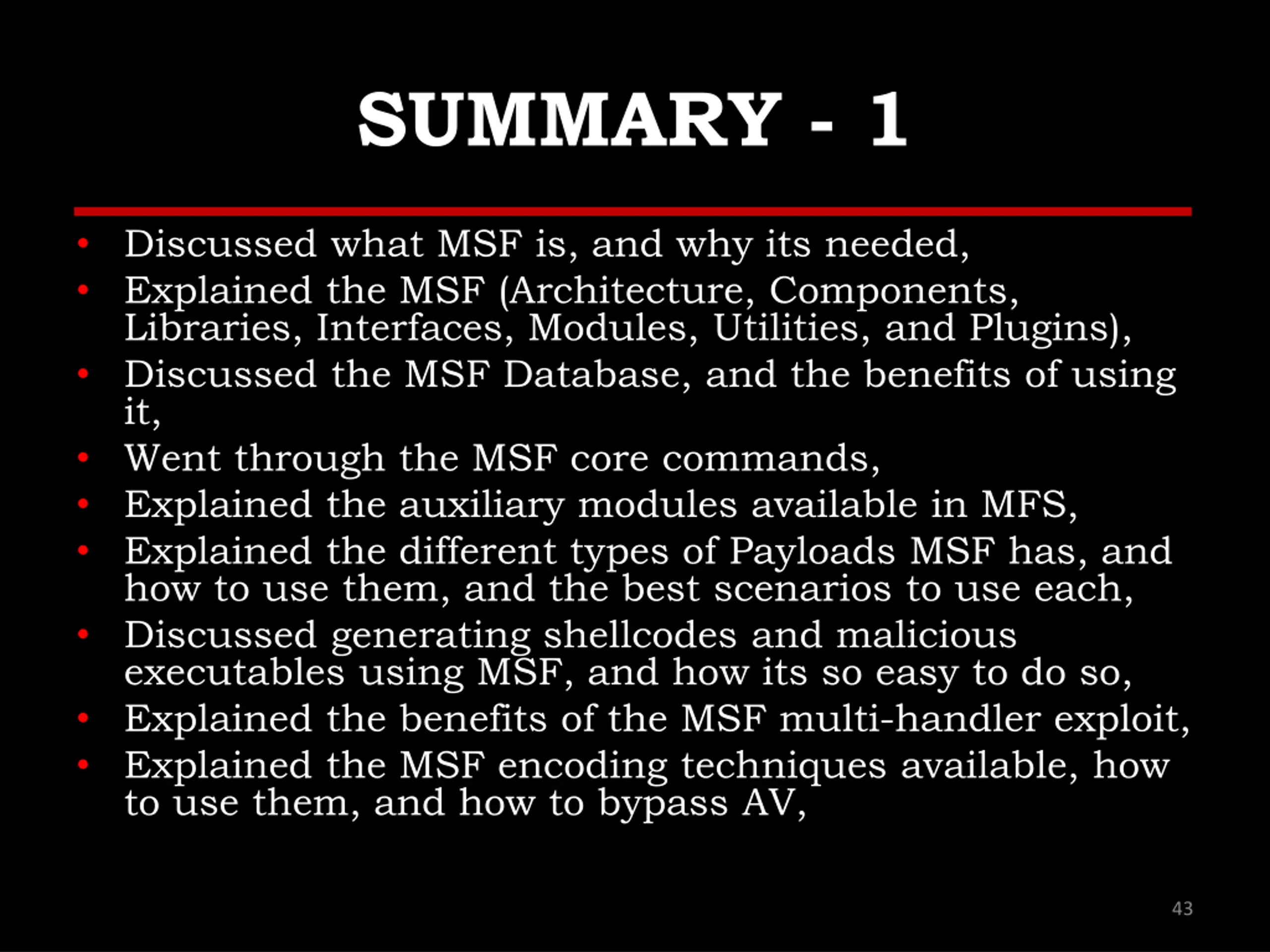 SUMMARY - 1

• Discussed what MSF is, and why its needed,
• Explained the MSF (Architecture, Components, Libraries, Interfaces, Modules, Utilities, and Plugins),
• Discussed the MSF Database, and the benefits of using it,
• Went through the MSF core commands,
• Explained the auxiliary modules available in MFS,
• Explained the different types of Payloads MSF has, and how to use them, and the best scenarios to use each,
• Discussed generating shellcodes and malicious executables using MSF, and how its so easy to do so,
• Explained the benefits of the MSF multi-handler exploit,
• Explained the MSF encoding techniques available, how to use them, and how to bypass AV,

43